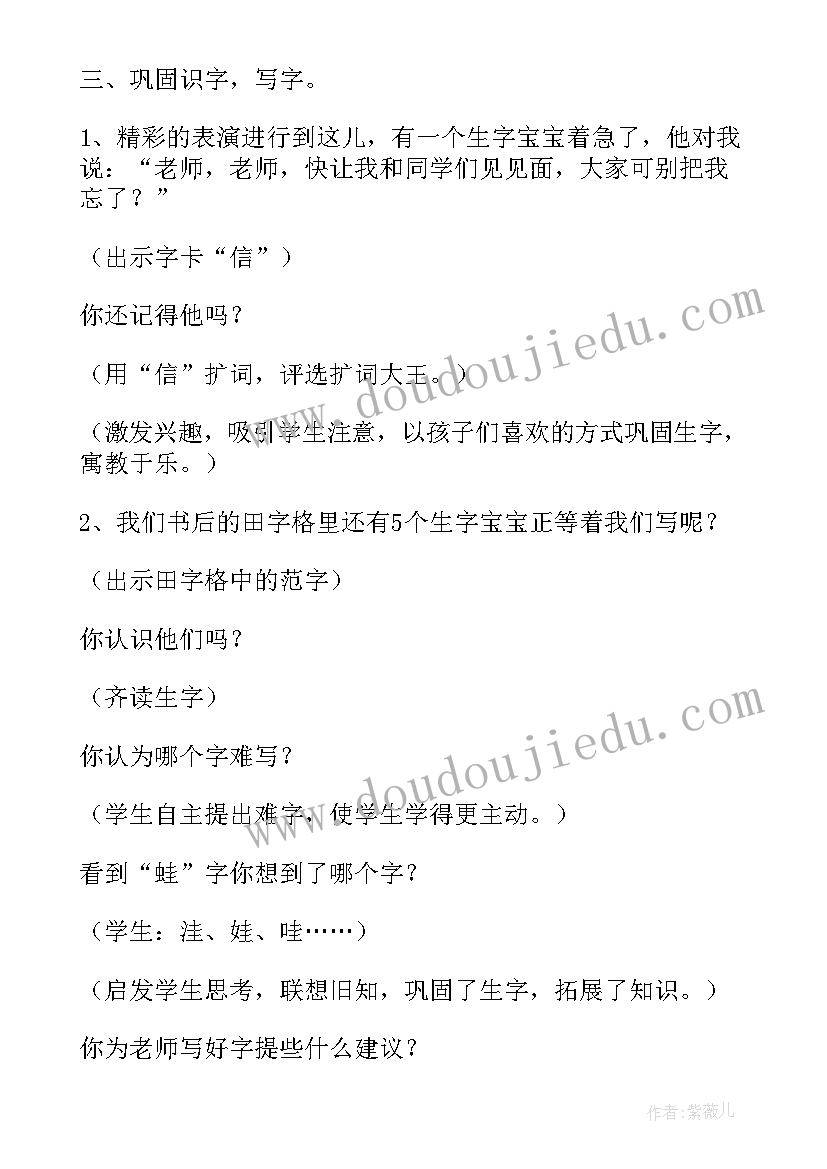 三、巩固识字，写字。

1、精彩的表演进行到这儿，有一个生字宝宝着急了，他对我说：“老师，老师，快让我和同学们见见面，大家可别把我忘了？”

（出示字卡“信”）

你还记得他吗？

（用“信”扩词，评选扩词大王。）

（激发兴趣，吸引学生注意，以孩子们喜欢的方式巩固生字，寓教于乐。）

2、我们书后的田字格里还有5个生字宝宝正等着我们写呢？

（出示田字格中的范字）

你认识他们吗？

（齐读生字）

你认为哪个字难写？

（学生自主提出难字，使学生学得更主动。）

看到“蛙”字你想到了哪个字？

（学生：洼、娃、哇……）

（启发学生思考，联想旧知，巩固了生字，拓展了知识。）

你为老师写好字提些什么建议？

www.doudoujiedu.com

www.doudoujiedu.com

作者：紫薇儿